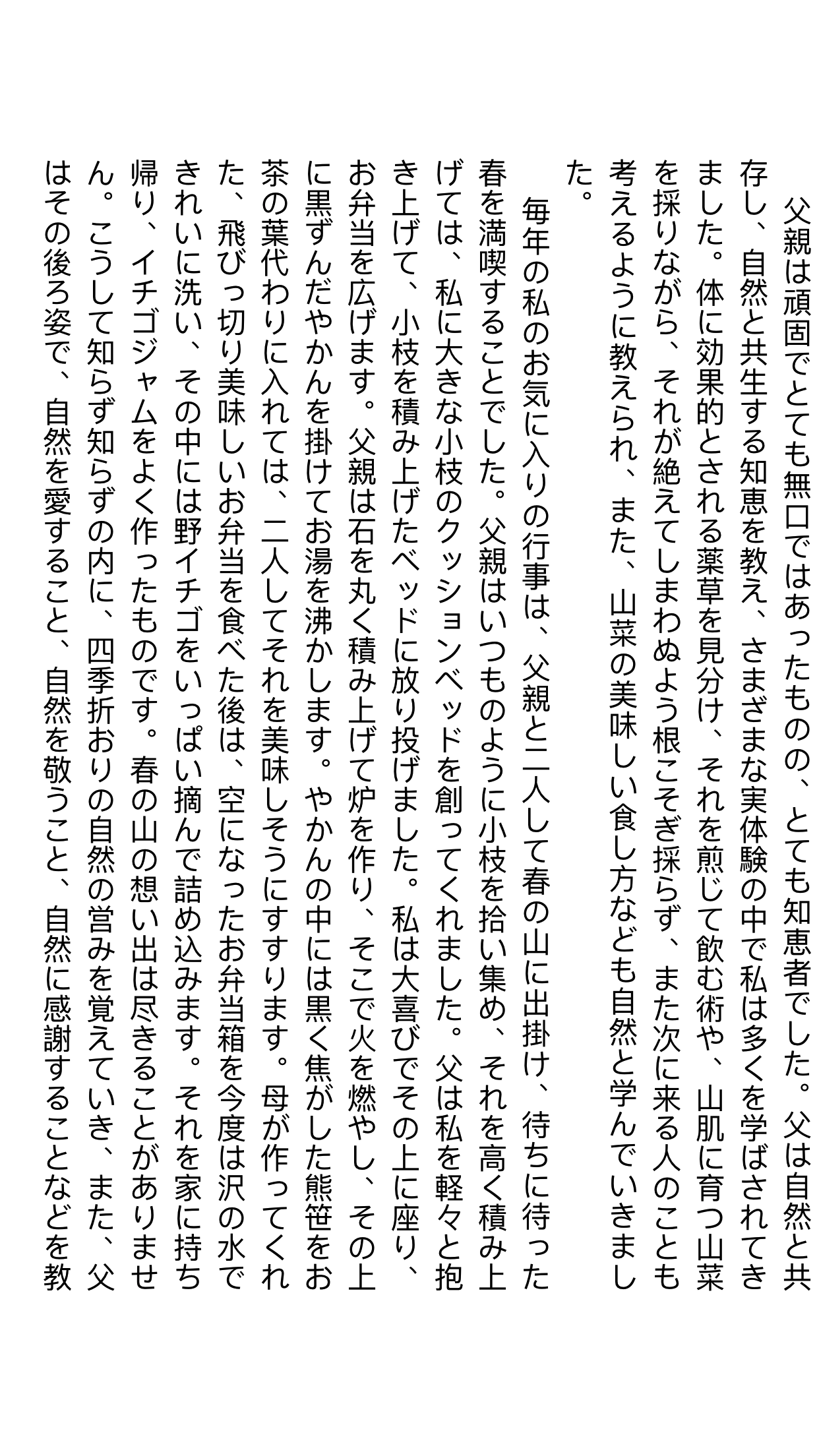 父親は頑固でとても無口ではあったものの、とても知恵者でした。父は自然と共存し、自然と共生する知恵を教え、さまざまな実体験の中で私は多くを学ばされてきました。体に効果的とされる薬草を見分け、それを煎じて飲む術や、山肌に育つ山菜を採りながら、それが絶えてしまわぬよう根こそぎ採らず、また次に来る人のことも考えるように教えられ、また、山菜の美味しい食し方なども自然と学んでいきました。

毎年の私のお気に入りの行事は、父親と二人して春の山に出掛け、待ちに待った春を満喫することでした。父親はいつものように小枝を拾い集め、それを高く積み上げては、私に大きな小枝のクッションベッドを創ってくれました。父は私を軽々と抱き上げて、小枝を積み上げたベッドに放り投げました。私は大喜びでその上に座り、お弁当を広げます。父親は石を丸く積み上げて炉を作り、そこで火を燃やし、その上に黒ずんだやかんを掛けてお湯を沸かします。やかんの中には黒く焦がした熊笹をお茶の葉代わりに入れては、二人してそれを美味しそうにすすります。母が作ってくれた、飛びっ切り美味しいお弁当を食べた後は、空になったお弁当箱を今度は沢の水できれいに洗い、その中には野イチゴをいっぱい摘んで詰め込みます。それを家に持ち帰り、イチゴジャムをよく作ったものです。春の山の想い出は尽きることがありません。こうして知らず知らずの内に、四季折おりの自然の営みを覚えていき、また、父はその後ろ姿で、自然を愛すること、自然を敬うこと、自然に感謝することなどを教